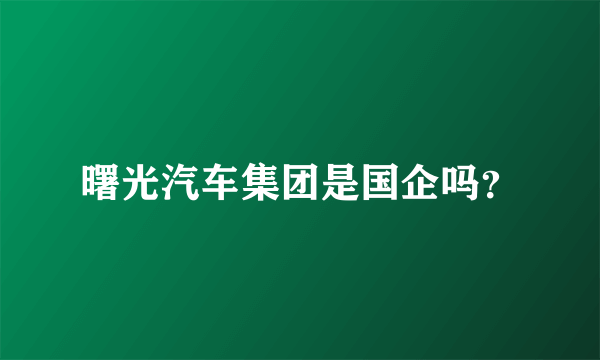 曙光汽车集团是国企吗?